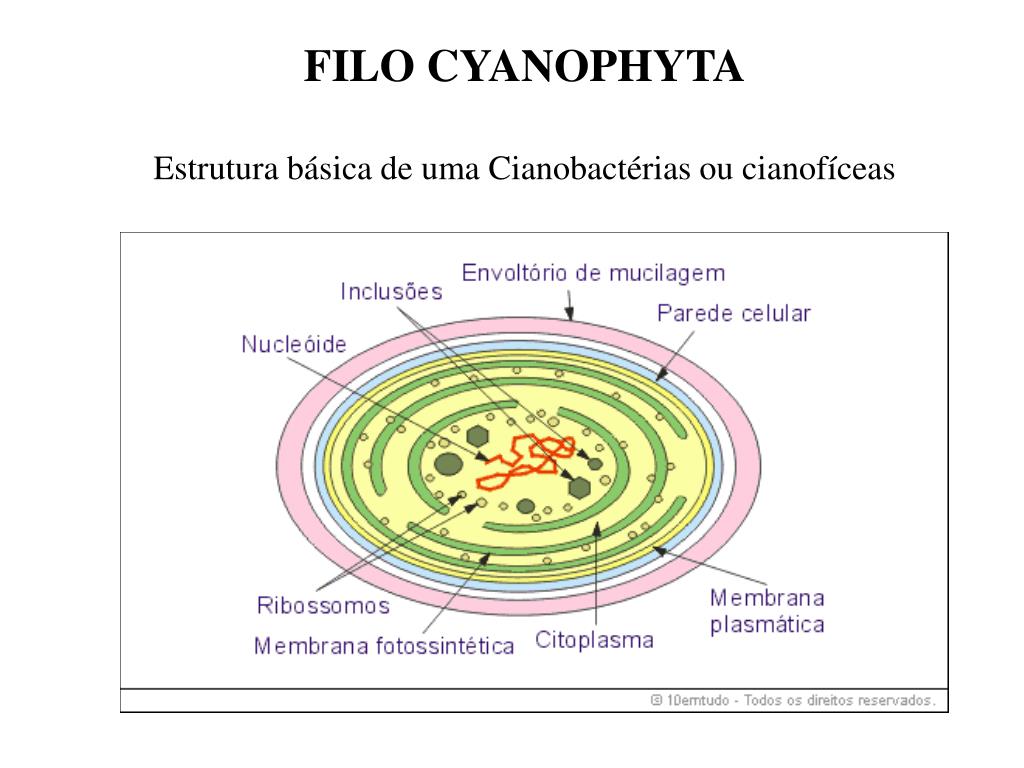 FILO CYANOPHYTA

Estrutura básica de uma Cianobactérias ou cianofíceas

Envoltório de mucilagem
Inclusões
Parede celular
Nucleóide
Ribossomos
Membrana fotossintética
Citoplasma
Membrana plasmática

© 10emtudo - Todos os direitos reservados.